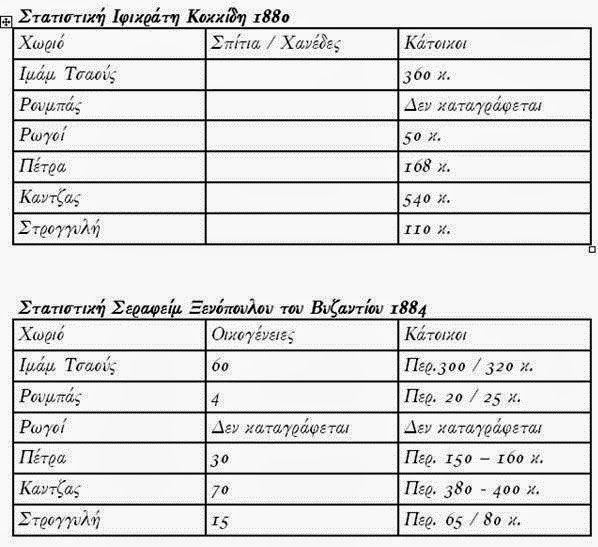 Στατιστική Ιφικράτη Κοκκίδη 1880

| Χωριό | Σπίτια / Χανέδες | Κάτοικοι |
|---|---|---|
| Ιμάμ Τσαούς | | 360 κ. |
| Ρουμπάς | | Δεν καταγράφεται |
| Ρωγοί | | 50 κ. |
| Πέτρα | | 168 κ. |
| Καντζας | | 540 κ. |
| Στρογγυλή | | 110 κ. |

Στατιστική Σεραφείμ Ξενόπουλου του Βυζαντίου 1884

| Χωριό | Οικογένειες | Κάτοικοι |
|---|---|---|
| Ιμάμ Τσαούς | 60 | Περ.300 / 320 κ. |
| Ρουμπάς | 4 | Περ. 20 / 25 κ. |
| Ρωγοί | Δεν καταγράφεται | Δεν καταγράφεται |
| Πέτρα | 30 | Περ. 150 – 160 κ. |
| Καντζας | 70 | Περ. 380 - 400 κ. |
| Στρογγυλή | 15 | Περ. 65 / 80 κ. |